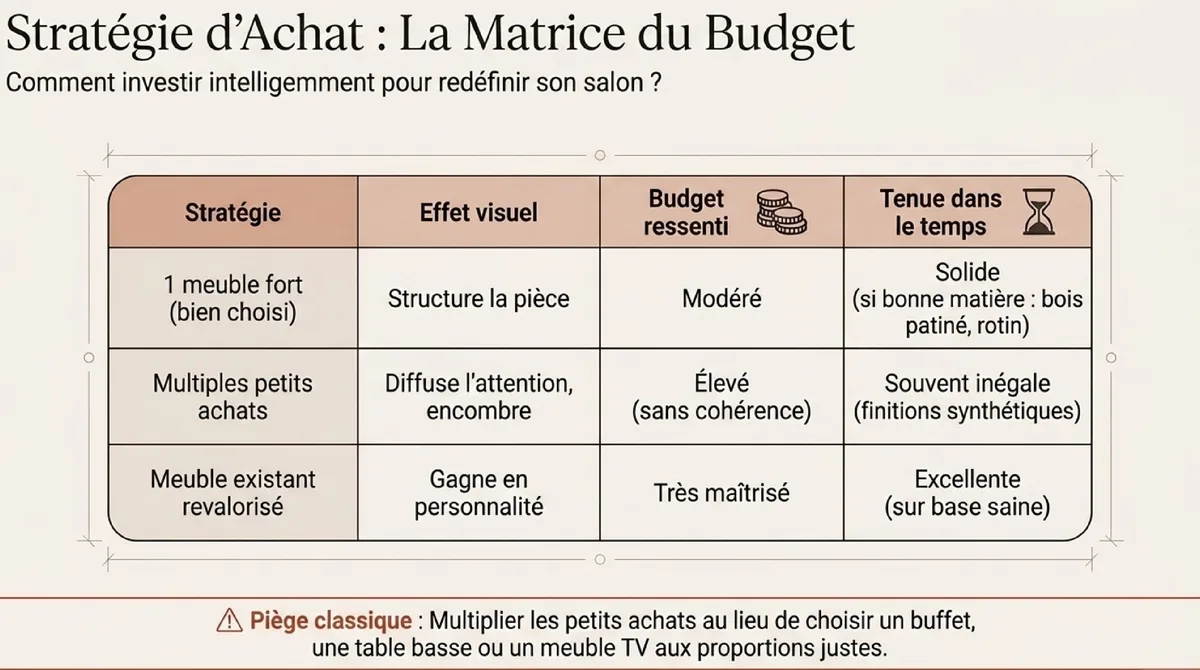 Stratégie d'Achat : La Matrice du Budget

Comment investir intelligemment pour redéfinir son salon ?

| Stratégie | Effet visuel | Budget ressenti | Tenue dans le temps |
|---|---|---|---|
| 1 meuble fort (bien choisi) | Structure la pièce | Modéré | Solide (si bonne matière : bois patiné, rotin) |
| Multiples petits achats | Diffuse l'attention, encombre | Élevé (sans cohérence) | Souvent inégale (finitions synthétiques) |
| Meuble existant revalorisé | Gagne en personnalité | Très maîtrisé | Excellente (sur base saine) |

⚠ Piège classique : Multiplier les petits achats au lieu de choisir un buffet, une table basse ou un meuble TV aux proportions justes.